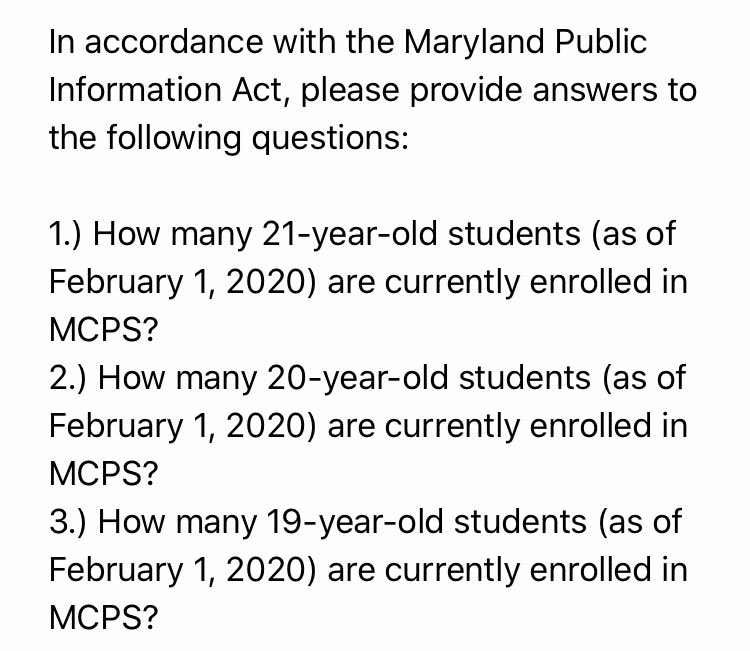 In accordance with the Maryland Public Information Act, please provide answers to the following questions:

1.) How many 21-year-old students (as of February 1, 2020) are currently enrolled in MCPS?
2.) How many 20-year-old students (as of February 1, 2020) are currently enrolled in MCPS?
3.) How many 19-year-old students (as of February 1, 2020) are currently enrolled in MCPS?